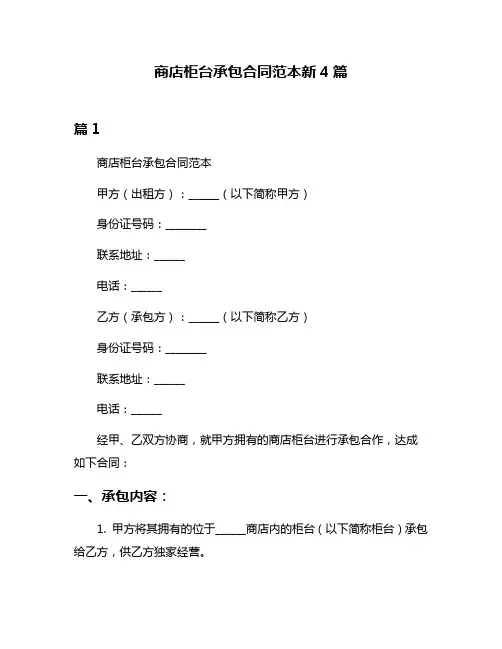 商店柜台承包合同范本新 4 篇

篇 1

商店柜台承包合同范本

甲方（出租方）：______（以下简称甲方）

身份证号码：________

联系地址：______

电话：______

乙方（承包方）：______（以下简称乙方）

身份证号码：________

联系地址：______

电话：______

经甲、乙双方协商，就甲方拥有的商店柜台进行承包合作，达成如下合同：

一、承包内容：

1. 甲方将其拥有的位于______商店内的柜台（以下简称柜台）承包给乙方，供乙方独家经营。